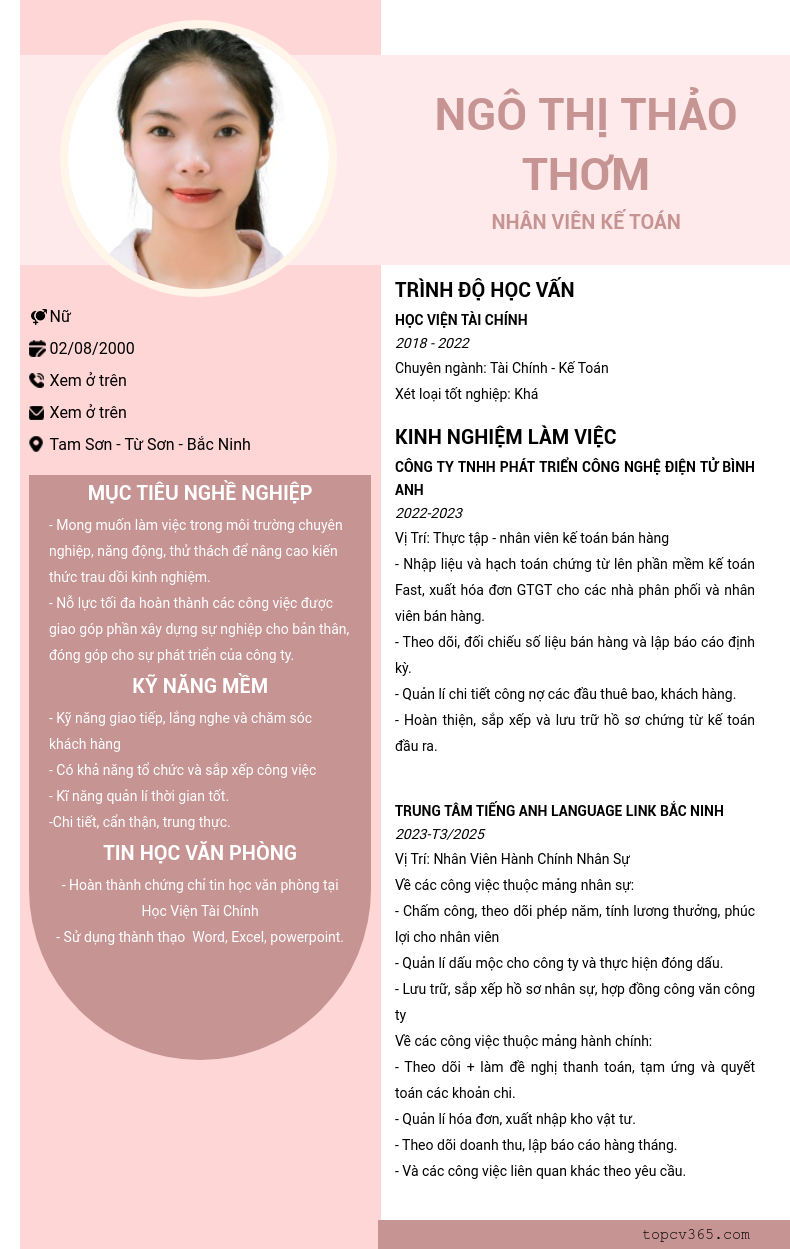 NGÔ THỊ THẢO THƠM

NHÂN VIÊN KẾ TOÁN

Nữ

02/08/2000

Xem ở trên

Xem ở trên

Tam Sơn - Từ Sơn - Bắc Ninh

MỤC TIÊU NGHỀ NGHIỆP

- Mong muốn làm việc trong môi trường chuyên nghiệp, năng động, thử thách để nâng cao kiến thức trau dồi kinh nghiệm.

- Nỗ lực tối đa hoàn thành các công việc được giao góp phần xây dựng sự nghiệp cho bản thân, đóng góp cho sự phát triển của công ty.

KỸ NĂNG MỀM

- Kỹ năng giao tiếp, lắng nghe và chăm sóc khách hàng

- Có khả năng tổ chức và sắp xếp công việc

- Kĩ năng quản lí thời gian tốt.

-Chi tiết, cẩn thận, trung thực.

TIN HỌC VĂN PHÒNG

- Hoàn thành chứng chỉ tin học văn phòng tại Học Viện Tài Chính

- Sử dụng thành thạo Word, Excel, powerpoint.

TRÌNH ĐỘ HỌC VẤN

HỌC VIỆN TÀI CHÍNH

2018 - 2022

Chuyên ngành: Tài Chính - Kế Toán

Xét loại tốt nghiệp: Khá

KINH NGHIỆM LÀM VIỆC

CÔNG TY TNHH PHÁT TRIỂN CÔNG NGHỆ ĐIỆN TỬ BÌNH ANH

2022-2023

Vị Trí: Thực tập - nhân viên kế toán bán hàng

- Nhập liệu và hạch toán chứng từ lên phần mềm kế toán Fast, xuất hóa đơn GTGT cho các nhà phân phối và nhân viên bán hàng.

- Theo dõi, đối chiếu số liệu bán hàng và lập báo cáo định kỳ.

- Quản lí chi tiết công nợ các đầu thuê bao, khách hàng.

- Hoàn thiện, sắp xếp và lưu trữ hồ sơ chứng từ kế toán đầu ra.

TRUNG TÂM TIẾNG ANH LANGUAGE LINK BẮC NINH

2023-T3/2025

Vị Trí: Nhân Viên Hành Chính Nhân Sự

Về các công việc thuộc mảng nhân sự:

- Chấm công, theo dõi phép năm, tính lương thưởng, phúc lợi cho nhân viên

- Quản lí dấu mộc cho công ty và thực hiện đóng dấu.

- Lưu trữ, sắp xếp hồ sơ nhân sự, hợp đồng công văn công ty

Về các công việc thuộc mảng hành chính:

- Theo dõi + làm đề nghị thanh toán, tạm ứng và quyết toán các khoản chi.

- Quản lí hóa đơn, xuất nhập kho vật tư.

- Theo dõi doanh thu, lập báo cáo hàng tháng.

- Và các công việc liên quan khác theo yêu cầu.

topcv365.com